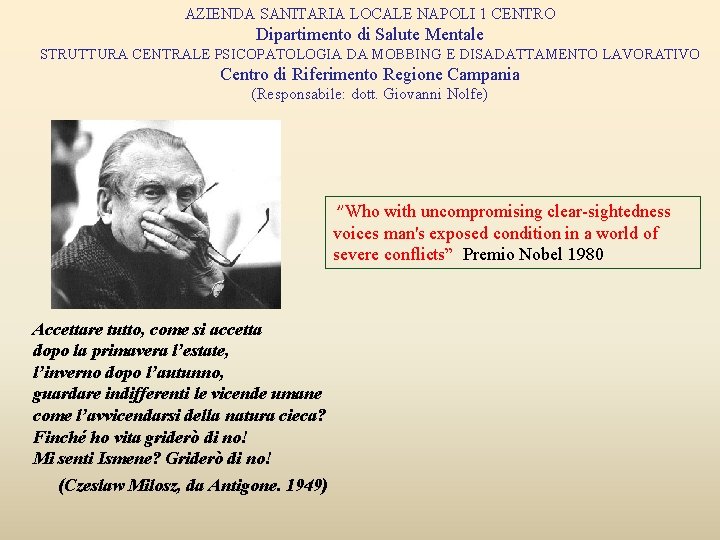 AZIENDA SANITARIA LOCALE NAPOLI 1 CENTRO
Dipartimento di Salute Mentale
STRUTTURA CENTRALE PSICOPATOLOGIA DA MOBBING E DISADATTAMENTO LAVORATIVO
Centro di Riferimento Regione Campania
(Responsabile: dott. Giovanni Nolfe)

"Who with uncompromising clear-sightedness voices man's exposed condition in a world of severe conflicts" Premio Nobel 1980

Accettare tutto, come si accetta
dopo la primavera l'estate,
l'inverno dopo l'autunno,
guardare indifferenti le vicende umane
come l'avvicendarsi della natura cieca?
Finché ho vita griderò di no!
Mi senti Ismene? Griderò di no!

(Czeslaw Milosz, da Antigone. 1949)